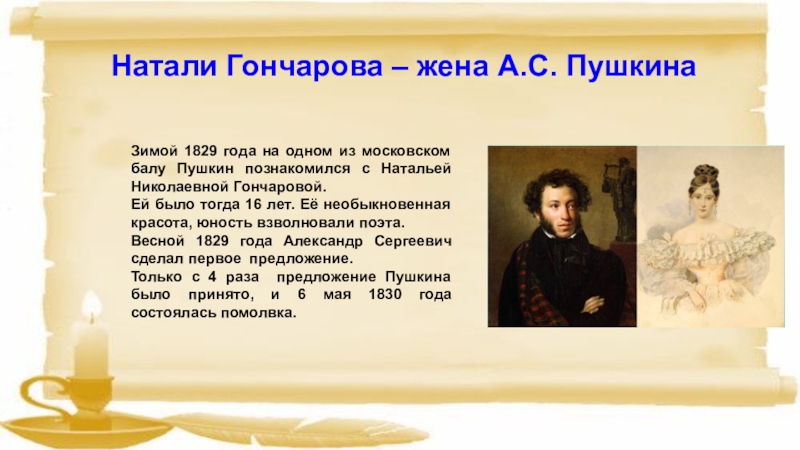 Натали Гончарова – жена А.С. Пушкина

Зимой 1829 года на одном из московском балу Пушкин познакомился с Натальей Николаевной Гончаровой.
Ей было тогда 16 лет. Её необыкновенная красота, юность взволновали поэта.
Весной 1829 года Александр Сергеевич сделал первое предложение.
Только с 4 раза предложение Пушкина было принято, и 6 мая 1830 года состоялась помолвка.